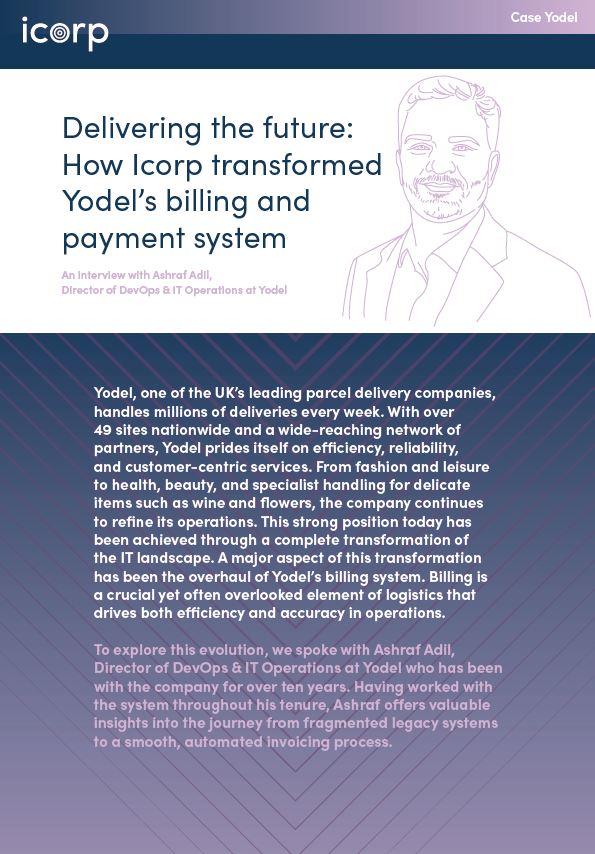 icorp

Case Yodel

Delivering the future: How Icorp transformed Yodel's billing and payment system

An interview with Ashraf Adil, Director of DevOps & IT Operations at Yodel

Yodel, one of the UK's leading parcel delivery companies, handles millions of deliveries every week. With over 49 sites nationwide and a wide-reaching network of partners, Yodel prides itself on efficiency, reliability, and customer-centric services. From fashion and leisure to health, beauty, and specialist handling for delicate items such as wine and flowers, the company continues to refine its operations. This strong position today has been achieved through a complete transformation of the IT landscape. A major aspect of this transformation has been the overhaul of Yodel's billing system. Billing is a crucial yet often overlooked element of logistics that drives both efficiency and accuracy in operations.

To explore this evolution, we spoke with Ashraf Adil, Director of DevOps & IT Operations at Yodel who has been with the company for over ten years. Having worked with the system throughout his tenure, Ashraf offers valuable insights into the journey from fragmented legacy systems to a smooth, automated invoicing process.